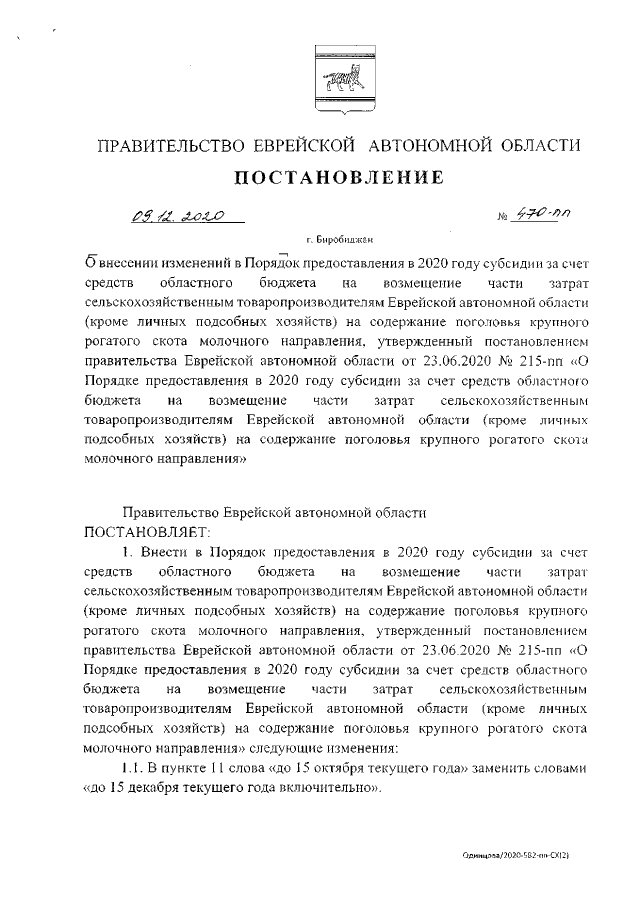 ПРАВИТЕЛЬСТВО ЕВРЕЙСКОЙ АВТОНОМНОЙ ОБЛАСТИ

ПОСТАНОВЛЕНИЕ

09.12.2020 № 470-пп

г. Биробиджан

О внесении изменений в Порядок предоставления в 2020 году субсидии за счет средств областного бюджета на возмещение части затрат сельскохозяйственным товаропроизводителям Еврейской автономной области (кроме личных подсобных хозяйств) на содержание поголовья крупного рогатого скота молочного направления, утвержденный постановлением правительства Еврейской автономной области от 23.06.2020 № 215-пп «О Порядке предоставления в 2020 году субсидии за счет средств областного бюджета на возмещение части затрат сельскохозяйственным товаропроизводителям Еврейской автономной области (кроме личных подсобных хозяйств) на содержание поголовья крупного рогатого скота молочного направления»

Правительство Еврейской автономной области
ПОСТАНОВЛЯЕТ:

1. Внести в Порядок предоставления в 2020 году субсидии за счет средств областного бюджета на возмещение части затрат сельскохозяйственным товаропроизводителям Еврейской автономной области (кроме личных подсобных хозяйств) на содержание поголовья крупного рогатого скота молочного направления, утвержденный постановлением правительства Еврейской автономной области от 23.06.2020 № 215-пп «О Порядке предоставления в 2020 году субсидии за счет средств областного бюджета на возмещение части затрат сельскохозяйственным товаропроизводителям Еврейской автономной области (кроме личных подсобных хозяйств) на содержание поголовья крупного рогатого скота молочного направления» следующие изменения:

1.1. В пункте 11 слова «до 15 октября текущего года» заменить словами «до 15 декабря текущего года включительно».

Одинцова/2020-582-пп-СХ(2)